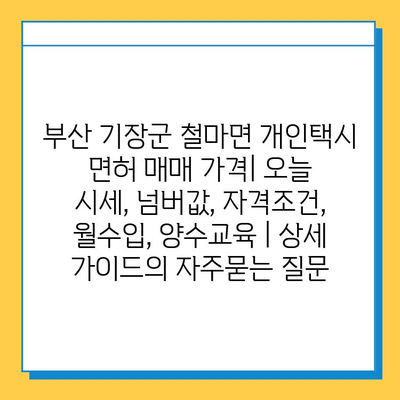 부산 기장군 철마면 개인택시 면허 매매 가격| 오늘 시세, 넘버값, 자격조건, 월수입, 양수교육 | 상세 가이드의 자주묻는 질문